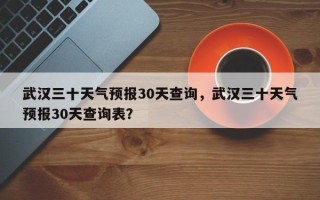 武汉三十天气预报30天查询，武汉三十天气预报30天查询表?